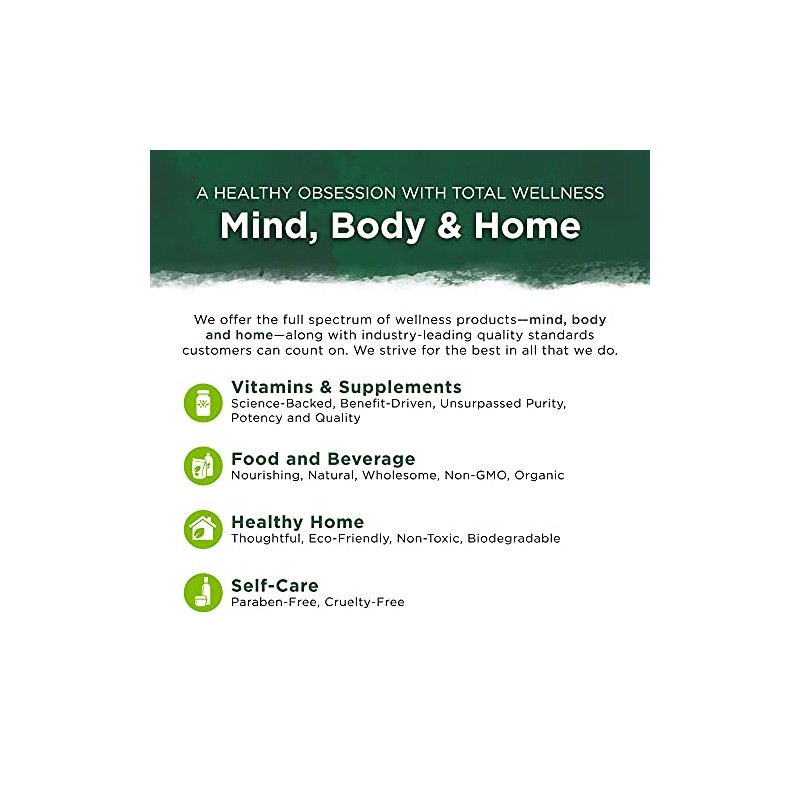 A HEALTHY OBSESSION WITH TOTAL WELLNESS

Mind, Body & Home

We offer the full spectrum of wellness products—mind, body and home—along with industry-leading quality standards customers can count on. We strive for the best in all that we do.

Vitamins & Supplements
Science-Backed, Benefit-Driven, Unsurpassed Purity, Potency and Quality

Food and Beverage
Nourishing, Natural, Wholesome, Non-GMO, Organic

Healthy Home
Thoughtful, Eco-Friendly, Non-Toxic, Biodegradable

Self-Care
Paraben-Free, Cruelty-Free